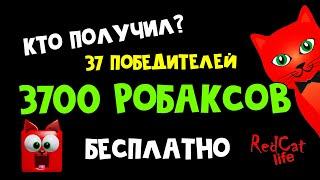 КТО ПОЛУЧИЛ?
37 ПОБЕДИТЕЛЕЙ
3700 РОБАКСОВ
БЕСПЛАТНО
RedCat life